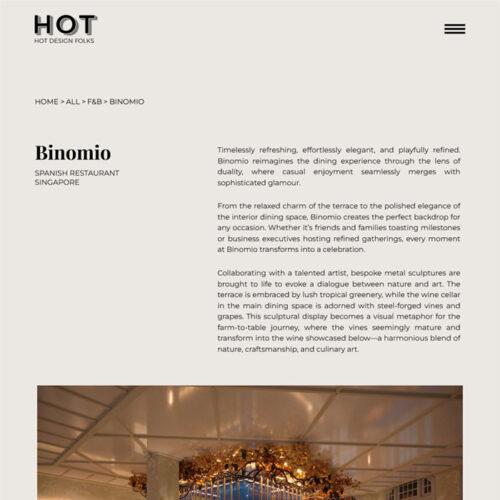 HOT
HOT DESIGN FOLKS

HOME > ALL > F&B > BINOMIO

Binomio
SPANISH RESTAURANT
SINGAPORE

Timelessly refreshing, effortlessly elegant, and playfully refined. Binomio reimagines the dining experience through the lens of duality, where casual enjoyment seamlessly merges with sophisticated glamour.

From the relaxed charm of the terrace to the polished elegance of the interior dining space, Binomio creates the perfect backdrop for any occasion. Whether it's friends and families toasting milestones or business executives hosting refined gatherings, every moment at Binomio transforms into a celebration.

Collaborating with a talented artist, bespoke metal sculptures are brought to life to evoke a dialogue between nature and art. The terrace is embraced by lush tropical greenery, while the wine cellar in the main dining space is adorned with steel-forged vines and grapes. This sculptural display becomes a visual metaphor for the farm-to-table journey, where the vines seemingly mature and transform into the wine showcased below—a harmonious blend of nature, craftsmanship, and culinary art.